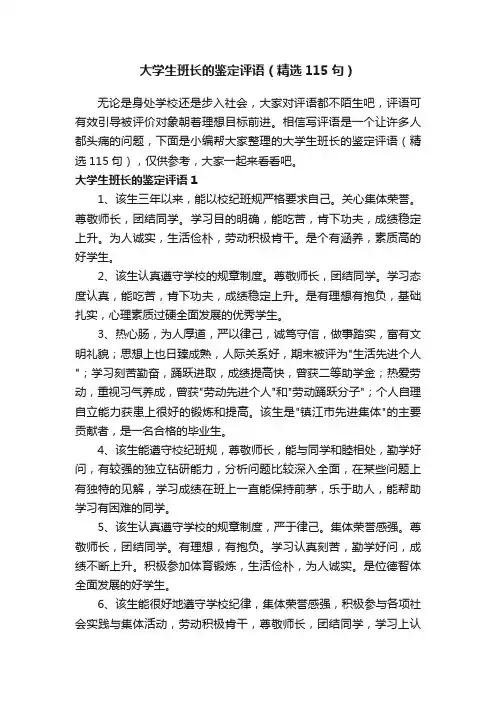 大学生班长的鉴定评语（精选 115 句）

无论是身处学校还是步入社会，大家对评语都不陌生吧，评语可有效引导被评价对象朝着理想目标前进。相信写评语是一个让许多人都头痛的问题，下面是小编帮大家整理的大学生班长的鉴定评语（精选 115 句），仅供参考，大家一起来看看吧。

大学生班长的鉴定评语 1

1、该生三年以来，能以校纪班规严格要求自己。关心集体荣誉。尊敬师长，团结同学。学习目的明确，能吃苦，肯下功夫，成绩稳定上升。为人诚实，生活俭朴，劳动积极肯干。是个有涵养，素质高的好学生。

2、该生认真遵守学校的规章制度。尊敬师长，团结同学。学习态度认真，能吃苦，肯下功夫，成绩稳定上升。是有理想有抱负，基础扎实，心理素质过硬全面发展的优秀学生。

3、热心肠，为人厚道，严以律己，诚笃守信，做事踏实，富有文明礼貌；思想上也日臻成熟，人际关系好，期末被评为"生活先进个人"；学习刻苦勤奋，踊跃进取，成绩提高快，曾获二等助学金；热爱劳动，重视习气养成，曾获"劳动先进个人"和"劳动踊跃分子"；个人自理自立能力获患上很好的锻炼和提高。该生是"镇江市先进集体"的主要贡献者，是一名合格的毕业生。

4、该生能遵守校纪班规，尊敬师长，能与同学和睦相处，勤学好问，有较强的独立钻研能力，分析问题比较深入全面，在某些问题上有独特的见解，学习成绩在班上一直能保持前茅，乐于助人，能帮助学习有困难的同学。

5、该生认真遵守学校的规章制度，严于律己。集体荣誉感强。尊敬师长，团结同学。有理想，有抱负。学习认真刻苦，勤学好问，成绩不断上升。积极参加体育锻炼，生活俭朴，为人诚实。是位德智体全面发展的好学生。

6、该生能很好地遵守学校纪律，集体荣誉感强，积极参与各项社会实践与集体活动，劳动积极肯干，尊敬师长，团结同学，学习上认